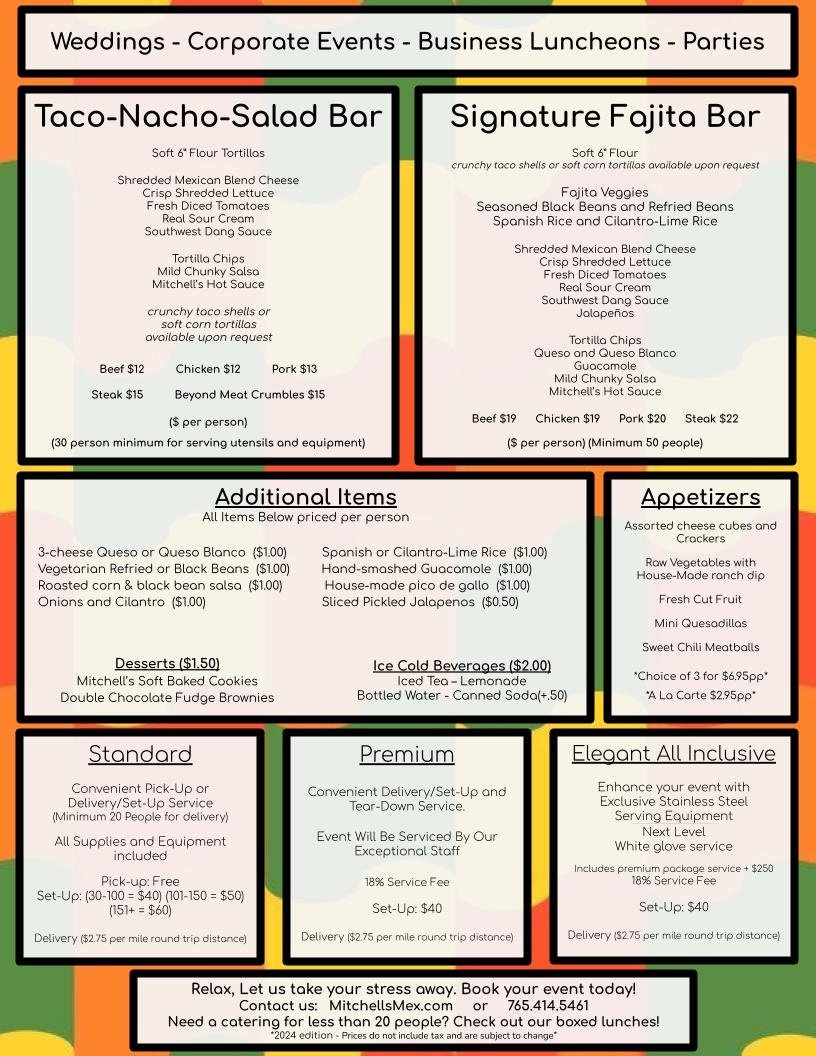 Weddings - Corporate Events - Business Luncheons - Parties

Taco-Nacho-Salad Bar

Soft 6" Flour Tortillas

Shredded Mexican Blend Cheese
Crisp Shredded Lettuce
Fresh Diced Tomatoes
Real Sour Cream
Southwest Dang Sauce

Tortilla Chips
Mild Chunky Salsa
Mitchell's Hot Sauce

crunchy taco shells or soft corn tortillas available upon request

Beef $12 Chicken $12 Pork $13

Steak $15 Beyond Meat Crumbles $15

($ per person)

(30 person minimum for serving utensils and equipment)

Signature Fajita Bar

Soft 6" Flour
crunchy taco shells or soft corn tortillas available upon request

Fajita Veggies
Seasoned Black Beans and Refried Beans
Spanish Rice and Cilantro-Lime Rice

Shredded Mexican Blend Cheese
Crisp Shredded Lettuce
Fresh Diced Tomatoes
Real Sour Cream
Southwest Dang Sauce
Jalapeños

Tortilla Chips
Queso and Queso Blanco
Guacamole
Mild Chunky Salsa
Mitchell's Hot Sauce

Beef $19 Chicken $19 Pork $20 Steak $22

($ per person) (Minimum 50 people)

Additional Items
All Items Below priced per person

3-cheese Queso or Queso Blanco ($1.00)
Vegetarian Refried or Black Beans ($1.00)
Roasted corn & black bean salsa ($1.00)
Onions and Cilantro ($1.00)

Spanish or Cilantro-Lime Rice ($1.00)
Hand-smashed Guacamole ($1.00)
House-made pico de gallo ($1.00)
Sliced Pickled Jalapenos ($0.50)

Desserts ($1.50)
Mitchell's Soft Baked Cookies
Double Chocolate Fudge Brownies

Ice Cold Beverages ($2.00)
Iced Tea – Lemonade
Bottled Water - Canned Soda(+.50)

Appetizers

Assorted cheese cubes and Crackers

Raw Vegetables with House-Made ranch dip

Fresh Cut Fruit

Mini Quesadillas

Sweet Chili Meatballs

*Choice of 3 for $6.95pp*
*A La Carte $2.95pp*

Standard

Convenient Pick-Up or Delivery/Set-Up Service
(Minimum 20 People for delivery)

All Supplies and Equipment included

Pick-up: Free
Set-Up: (30-100 = $40) (101-150 = $50) (151+ = $60)

Delivery ($2.75 per mile round trip distance)

Premium

Convenient Delivery/Set-Up and Tear-Down Service.

Event Will Be Serviced By Our Exceptional Staff

18% Service Fee

Set-Up: $40

Delivery ($2.75 per mile round trip distance)

Elegant All Inclusive

Enhance your event with Exclusive Stainless Steel Serving Equipment
Next Level
White glove service

Includes premium package service + $250
18% Service Fee

Set-Up: $40

Delivery ($2.75 per mile round trip distance)

Relax, Let us take your stress away. Book your event today!
Contact us: MitchellsMex.com or 765.414.5461
Need a catering for less than 20 people? Check out our boxed lunches!
*2024 edition - Prices do not include tax and are subject to change*